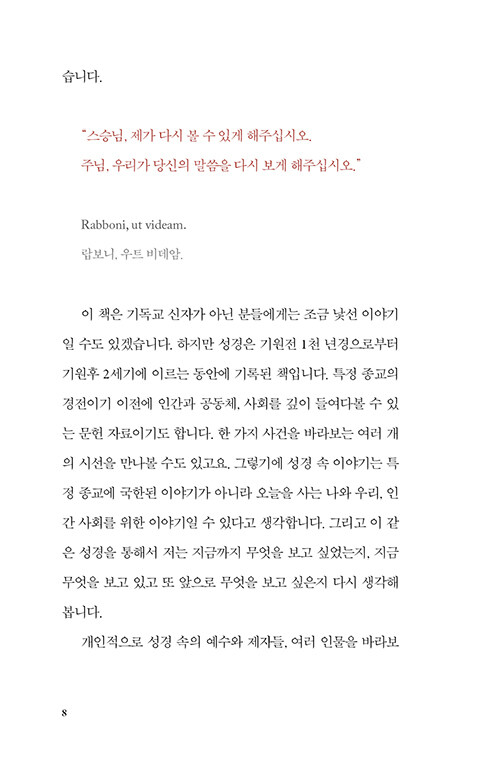 습니다.

"스승님, 제가 다시 볼 수 있게 해주십시오.
주님, 우리가 당신의 말씀을 다시 보게 해주십시오."

Rabboni, ut videam.
랍보니, 우트 비데암.

이 책은 기독교 신자가 아닌 분들에게는 조금 낯선 이야기일 수도 있겠습니다. 하지만 성경은 기원전 1천 년경으로부터 기원후 2세기에 이르는 동안에 기록된 책입니다. 특정 종교의 경전이기 이전에 인간과 공동체, 사회를 깊이 들여다볼 수 있는 문헌 자료이기도 합니다. 한 가지 사건을 바라보는 여러 개의 시선을 만나볼 수도 있고요. 그렇기에 성경 속 이야기는 특정 종교에 국한된 이야기가 아니라 오늘을 사는 나와 우리, 인간 사회를 위한 이야기일 수 있다고 생각합니다. 그리고 이 같은 성경을 통해서 저는 지금까지 무엇을 보고 싶었는지, 지금 무엇을 보고 있고 또 앞으로 무엇을 보고 싶은지 다시 생각해 봅니다.

개인적으로 성경 속의 예수와 제자들, 여러 인물을 바라보

8